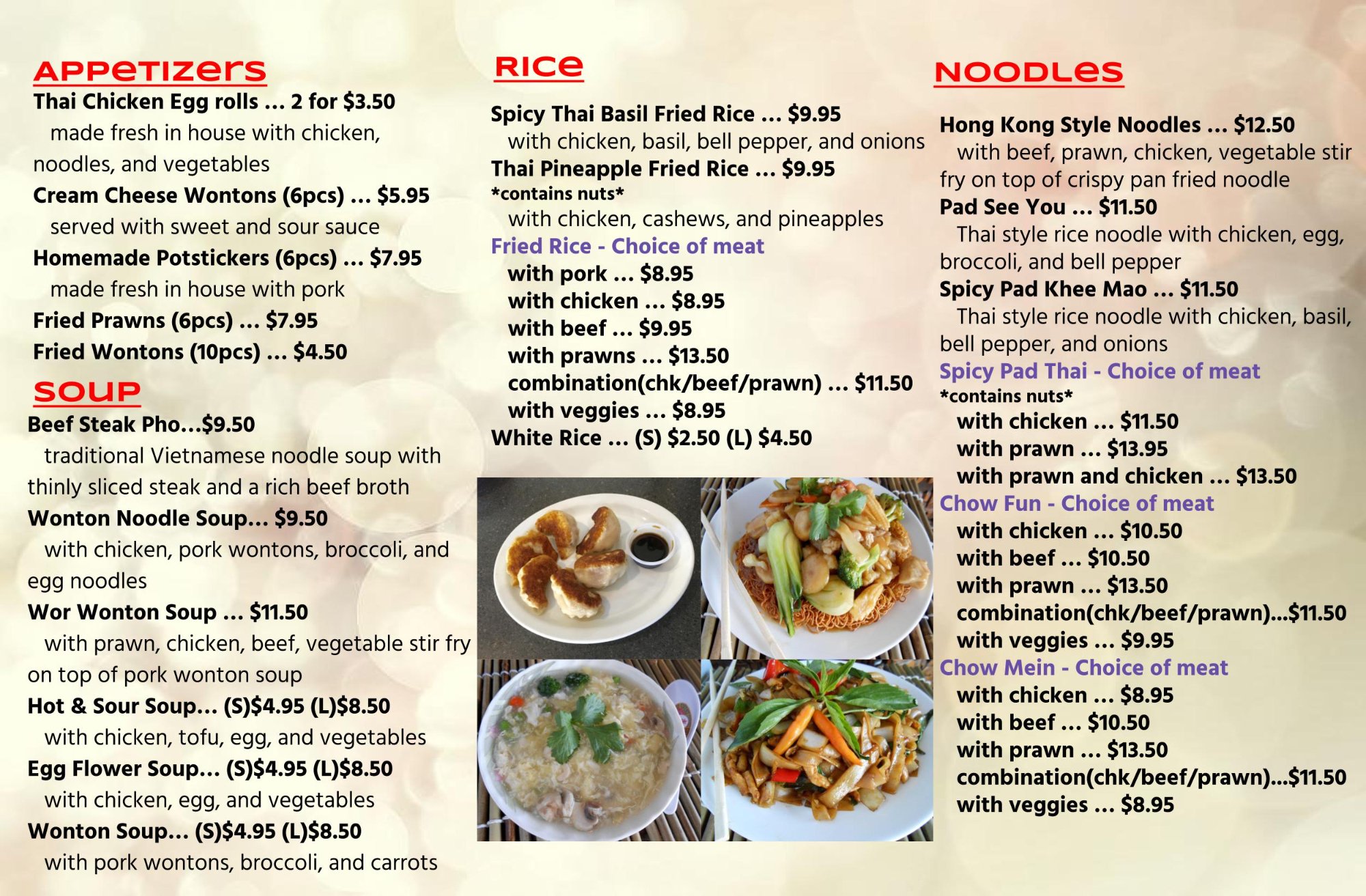 APPETIZERS
Thai Chicken Egg rolls ... 2 for $3.50
made fresh in house with chicken, noodles, and vegetables
Cream Cheese Wontons (6pcs) ... $5.95
served with sweet and sour sauce
Homemade Potstickers (6pcs) ... $7.95
made fresh in house with pork
Fried Prawns (6pcs) ... $7.95
Fried Wontons (10pcs) ... $4.50

SOUP
Beef Steak Pho...$9.50
traditional Vietnamese noodle soup with thinly sliced steak and a rich beef broth
Wonton Noodle Soup... $9.50
with chicken, pork wontons, broccoli, and egg noodles
Wor Wonton Soup ... $11.50
with prawn, chicken, beef, vegetable stir fry on top of pork wonton soup
Hot & Sour Soup... (S)$4.95 (L)$8.50
with chicken, tofu, egg, and vegetables
Egg Flower Soup... (S)$4.95 (L)$8.50
with chicken, egg, and vegetables
Wonton Soup... (S)$4.95 (L)$8.50
with pork wontons, broccoli, and carrots

RICE
Spicy Thai Basil Fried Rice ... $9.95
with chicken, basil, bell pepper, and onions
Thai Pineapple Fried Rice ... $9.95
*contains nuts*
with chicken, cashews, and pineapples
Fried Rice - Choice of meat
with pork ... $8.95
with chicken ... $8.95
with beef ... $9.95
with prawns ... $13.50
combination(chk/beef/prawn) ... $11.50
with veggies ... $8.95
White Rice ... (S) $2.50 (L) $4.50

NOODLES
Hong Kong Style Noodles ... $12.50
with beef, prawn, chicken, vegetable stir fry on top of crispy pan fried noodle
Pad See You ... $11.50
Thai style rice noodle with chicken, egg, broccoli, and bell pepper
Spicy Pad Khee Mao ... $11.50
Thai style rice noodle with chicken, basil, bell pepper, and onions
Spicy Pad Thai - Choice of meat
*contains nuts*
with chicken ... $11.50
with prawn ... $13.95
with prawn and chicken ... $13.50
Chow Fun - Choice of meat
with chicken ... $10.50
with beef ... $10.50
with prawn ... $13.50
combination(chk/beef/prawn)...$11.50
with veggies ... $9.95
Chow Mein - Choice of meat
with chicken ... $8.95
with beef ... $10.50
with prawn ... $13.50
combination(chk/beef/prawn)...$11.50
with veggies ... $8.95